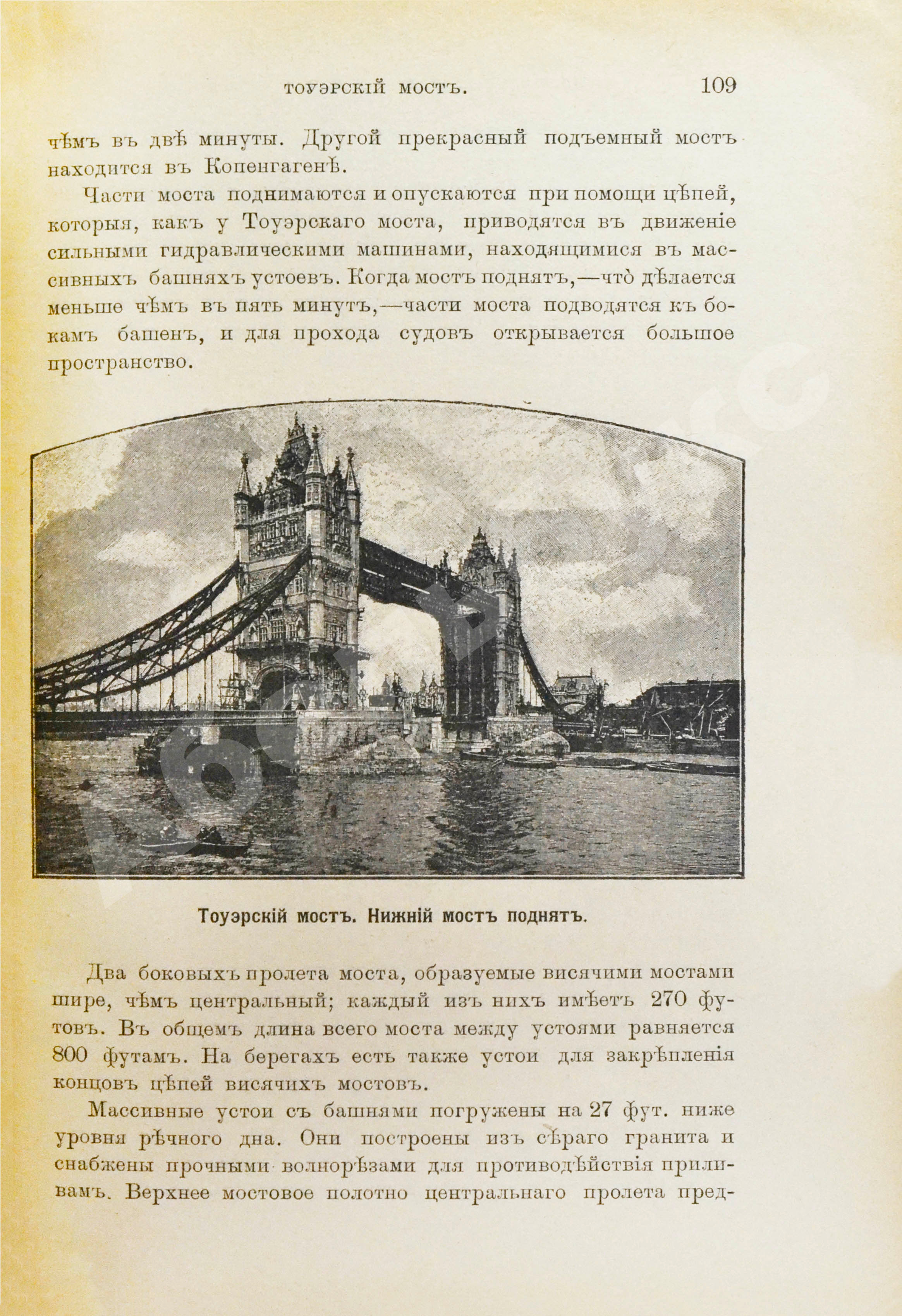 ТОУЭРСКІЙ МОСТЪ. 109

чѣмъ въ двѣ минуты. Другой прекрасный подъемный мостъ находится въ Копенгагенѣ.

Части моста поднимаются и опускаются при помощи цѣпей, которыя, какъ у Тоуэрскаго моста, приводятся въ движеніе сильными гидравлическими машинами, находящимися въ массивныхъ башняхъ устоевъ. Когда мостъ поднятъ,—что̀ дѣлается меньше чѣмъ въ пять минутъ,—части моста подводятся къ бокамъ башенъ, и для прохода судовъ открывается большое пространство.

Тоуэрскій мостъ. Нижній мостъ поднятъ.

Два боковыхъ пролета моста, образуемые висячими мостами шире, чѣмъ центральный; каждый изъ нихъ имѣетъ 270 футовъ. Въ общемъ длина всего моста между устоями равняется 800 футамъ. На берегахъ есть также устои для закрѣпленія концовъ цѣпей висячихъ мостовъ.

Массивные устои съ башнями погружены на 27 фут. ниже уровня рѣчного дна. Они построены изъ сѣраго гранита и снабжены прочными волнорѣзами для противодѣйствія приливамъ. Верхнее мостовое полотно центральнаго пролета пред-